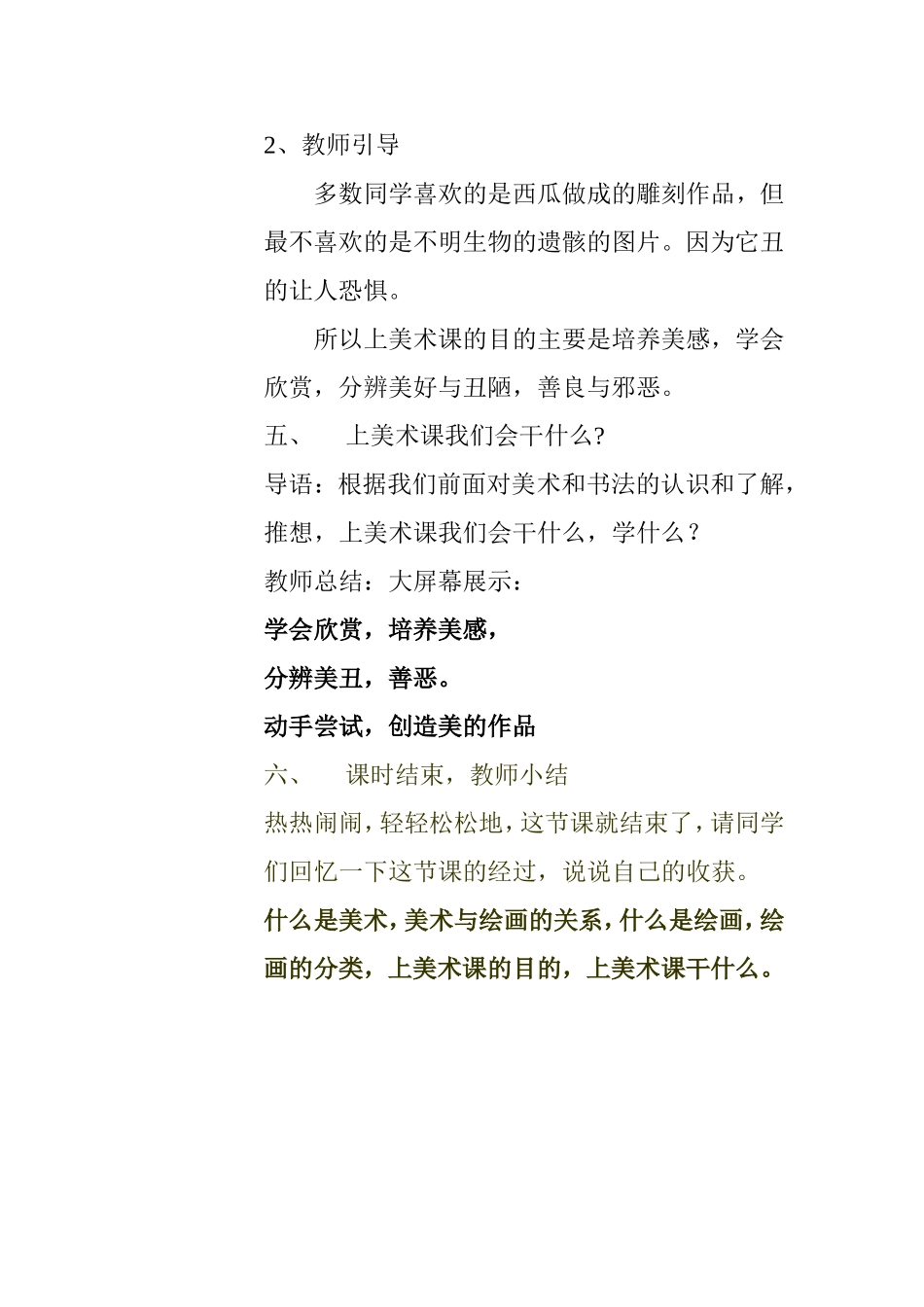 2、教师引导

多数同学喜欢的是西瓜做成的雕刻作品，但最不喜欢的是不明生物的遗骸的图片。因为它丑的让人恐惧。

所以上美术课的目的主要是培养美感，学会欣赏，分辨美好与丑陋，善良与邪恶。

五、　上美术课我们会干什么?

导语：根据我们前面对美术和书法的认识和了解，推想，上美术课我们会干什么，学什么？

教师总结：大屏幕展示：

学会欣赏，培养美感，

分辨美丑，善恶。

动手尝试，创造美的作品

六、　课时结束，教师小结

热热闹闹，轻轻松松地，这节课就结束了，请同学们回忆一下这节课的经过，说说自己的收获。

什么是美术，美术与绘画的关系，什么是绘画，绘画的分类，上美术课的目的，上美术课干什么。